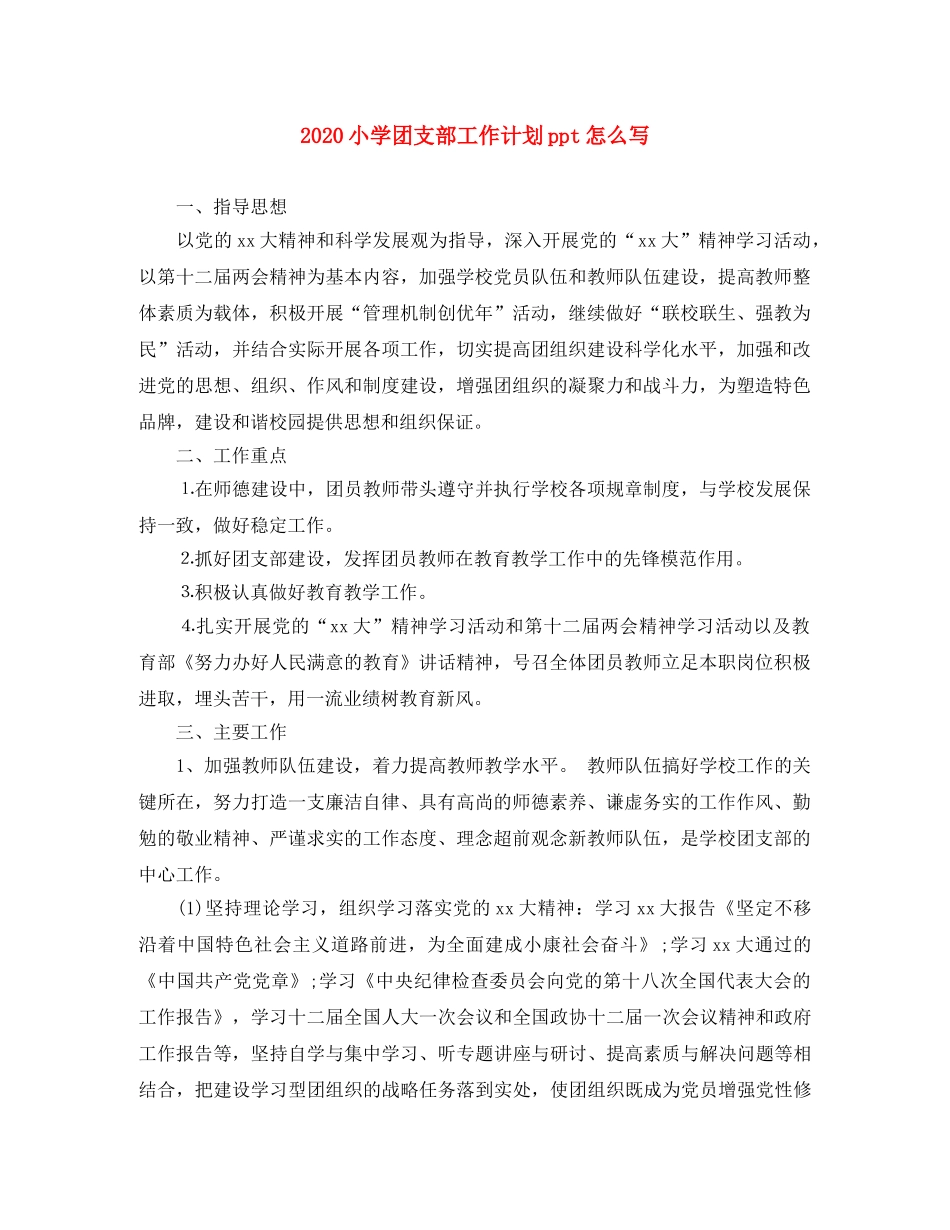 2020小学团支部工作计划ppt怎么写

一、指导思想

以党的xx大精神和科学发展观为指导，深入开展党的“xx大”精神学习活动，以第十二届两会精神为基本内容，加强学校党员队伍和教师队伍建设，提高教师整体素质为载体，积极开展“管理机制创优年”活动，继续做好“联校联生、强教为民”活动，并结合实际开展各项工作，切实提高团组织建设科学化水平，加强和改进党的思想、组织、作风和制度建设，增强团组织的凝聚力和战斗力，为塑造特色品牌，建设和谐校园提供思想和组织保证。

二、工作重点

1.在师德建设中，团员教师带头遵守并执行学校各项规章制度，与学校发展保持一致，做好稳定工作。

2.抓好团支部建设，发挥团员教师在教育教学工作中的先锋模范作用。

3.积极认真做好教育教学工作。

4.扎实开展党的“xx大”精神学习活动和第十二届两会精神学习活动以及教育部《努力办好人民满意的教育》讲话精神，号召全体团员教师立足本职岗位积极进取，埋头苦干，用一流业绩树教育新风。

三、主要工作

1、加强教师队伍建设，着力提高教师教学水平。 教师队伍搞好学校工作的关键所在，努力打造一支廉洁自律、具有高尚的师德素养、谦虚务实的工作作风、勤勉的敬业精神、严谨求实的工作态度、理念超前观念新教师队伍，是学校团支部的中心工作。

(1)坚持理论学习，组织学习落实党的xx大精神：学习xx大报告《坚定不移沿着中国特色社会主义道路前进，为全面建成小康社会奋斗》;学习xx大通过的《中国共产党党章》;学习《中央纪律检查委员会向党的第十八次全国代表大会的工作报告》，学习十二届全国人大一次会议和全国政协十二届一次会议精神和政府工作报告等，坚持自学与集中学习、听专题讲座与研讨、提高素质与解决问题等相结合，把建设学习型团组织的战略任务落到实处，使团组织既成为党员增强党性修